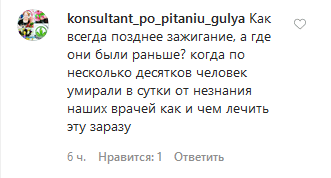 konsultant_po_pitaniu_gulya Как всегда позднее зажигание, а где они были раньше? когда по несколько десятков человек умирали в сутки от незнания наших врачей как и чем лечить эту заразу

6 ч. Нравится: 1 Ответить